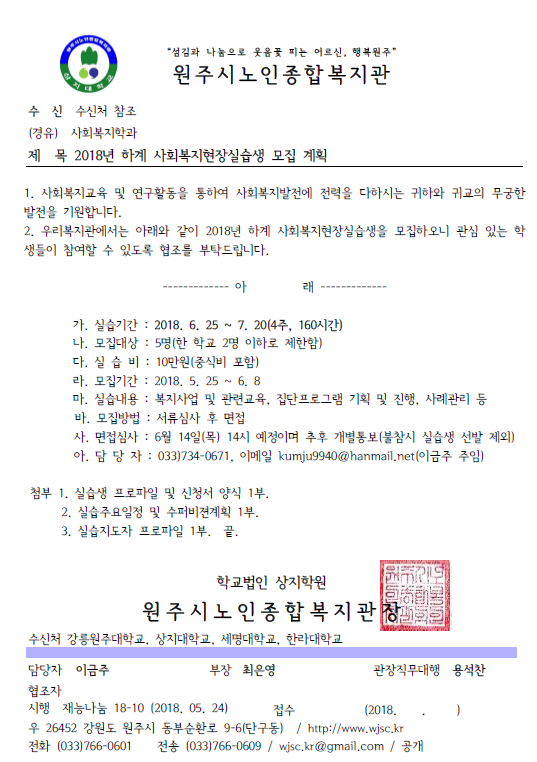 "섬김과 나눔으로 웃음꽃 피는 어르신, 행복원주"
원주시노인종합복지관

수 신 수신처 참조
(경유) 사회복지학과
제 목 2018년 하계 사회복지현장실습생 모집 계획

1. 사회복지교육 및 연구활동을 통하여 사회복지발전에 전력을 다하시는 귀하와 귀교의 무궁한 발전을 기원합니다.
2. 우리복지관에서는 아래와 같이 2018년 하계 사회복지현장실습생을 모집하오니 관심 있는 학생들이 참여할 수 있도록 협조를 부탁드립니다.

------------- 아 래 -------------

가. 실습기간 : 2018. 6. 25 ~ 7. 20(4주, 160시간)
나. 모집대상 : 5명(한 학교 2명 이하로 제한함)
다. 실 습 비 : 10만원(중식비 포함)
라. 모집기간 : 2018. 5. 25 ~ 6. 8
마. 실습내용 : 복지사업 및 관련교육, 집단프로그램 기획 및 진행, 사례관리 등
바. 모집방법 : 서류심사 후 면접
사. 면접심사 : 6월 14일(목) 14시 예정이며 추후 개별통보(불참시 실습생 선발 제외)
아. 담 당 자 : 033)734-0671, 이메일 kumju9940@hanmail.net(이금주 주임)

첨부 1. 실습생 프로파일 및 신청서 양식 1부.
2. 실습주요일정 및 수퍼비젼계획 1부.
3. 실습지도자 프로파일 1부. 끝.

학교법인 상지학원
원주시노인종합복지관장

수신처 강릉원주대학교, 상지대학교, 세명대학교, 한라대학교

담당자 이금주 부장 최은영 관장직무대행 용석찬
협조자
시행 재능나눔 18-10 (2018. 05. 24) 접수 (2018. . )
우 26452 강원도 원주시 동부순환로 9-6(단구동) / http://www.wjsc.kr
전화 (033)766-0601 전송 (033)766-0609 / wjsc.kr@gmail.com / 공개